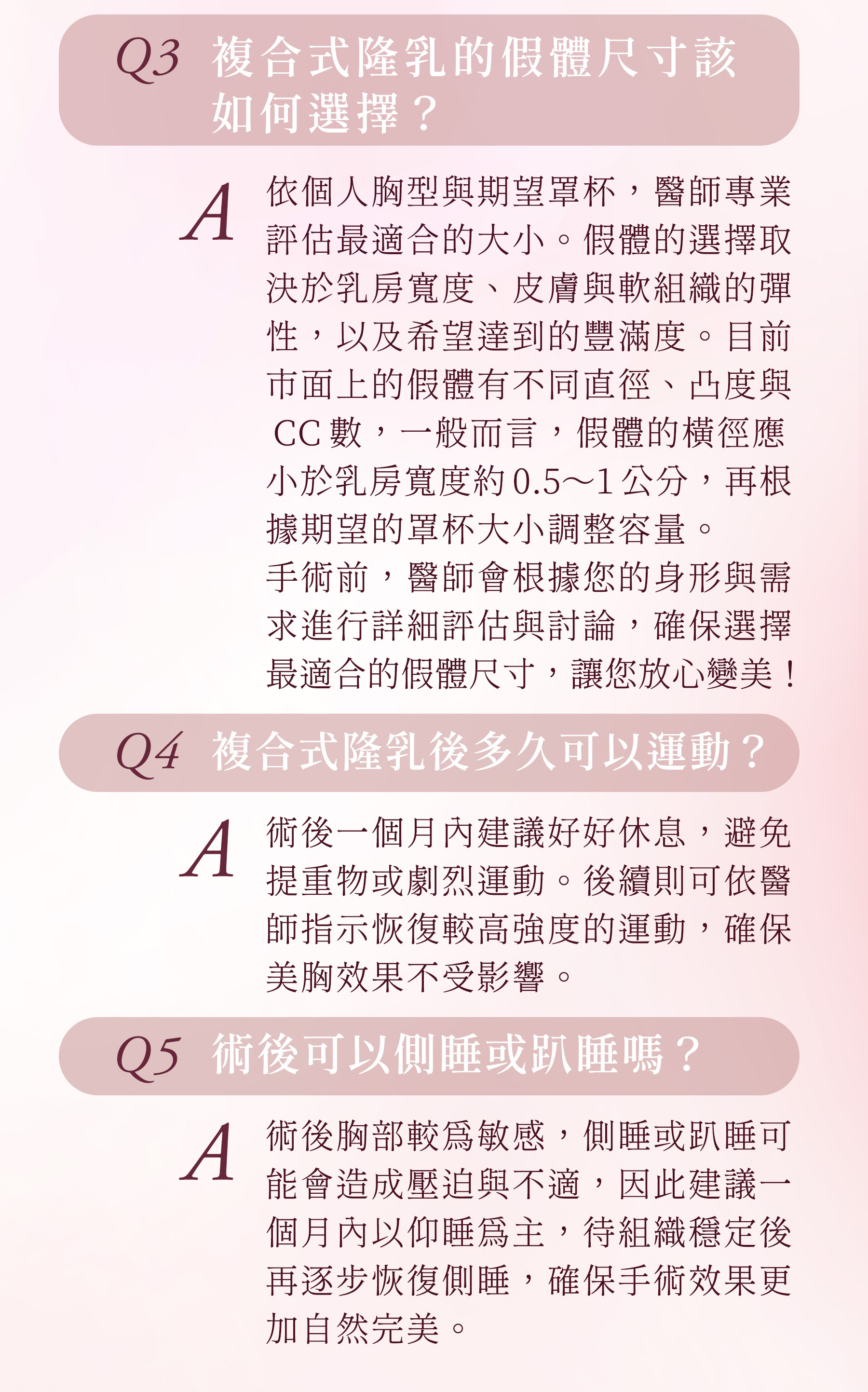 Q3 複合式隆乳的假體尺寸該如何選擇？

A 依個人胸型與期望罩杯，醫師專業評估最適合的大小。假體的選擇取決於乳房寬度、皮膚與軟組織的彈性，以及希望達到的豐滿度。目前市面上的假體有不同直徑、凸度與 CC 數，一般而言，假體的橫徑應小於乳房寬度約 0.5～1 公分，再根據期望的罩杯大小調整容量。

手術前，醫師會根據您的身形與需求進行詳細評估與討論，確保選擇最適合的假體尺寸，讓您放心變美！

Q4 複合式隆乳後多久可以運動？

A 術後一個月內建議好好休息，避免提重物或劇烈運動。後續則可依醫師指示恢復較高強度的運動，確保美胸效果不受影響。

Q5 術後可以側睡或趴睡嗎？

A 術後胸部較為敏感，側睡或趴睡可能會造成壓迫與不適，因此建議一個月內以仰睡為主，待組織穩定後再逐步恢復側睡，確保手術效果更加自然完美。